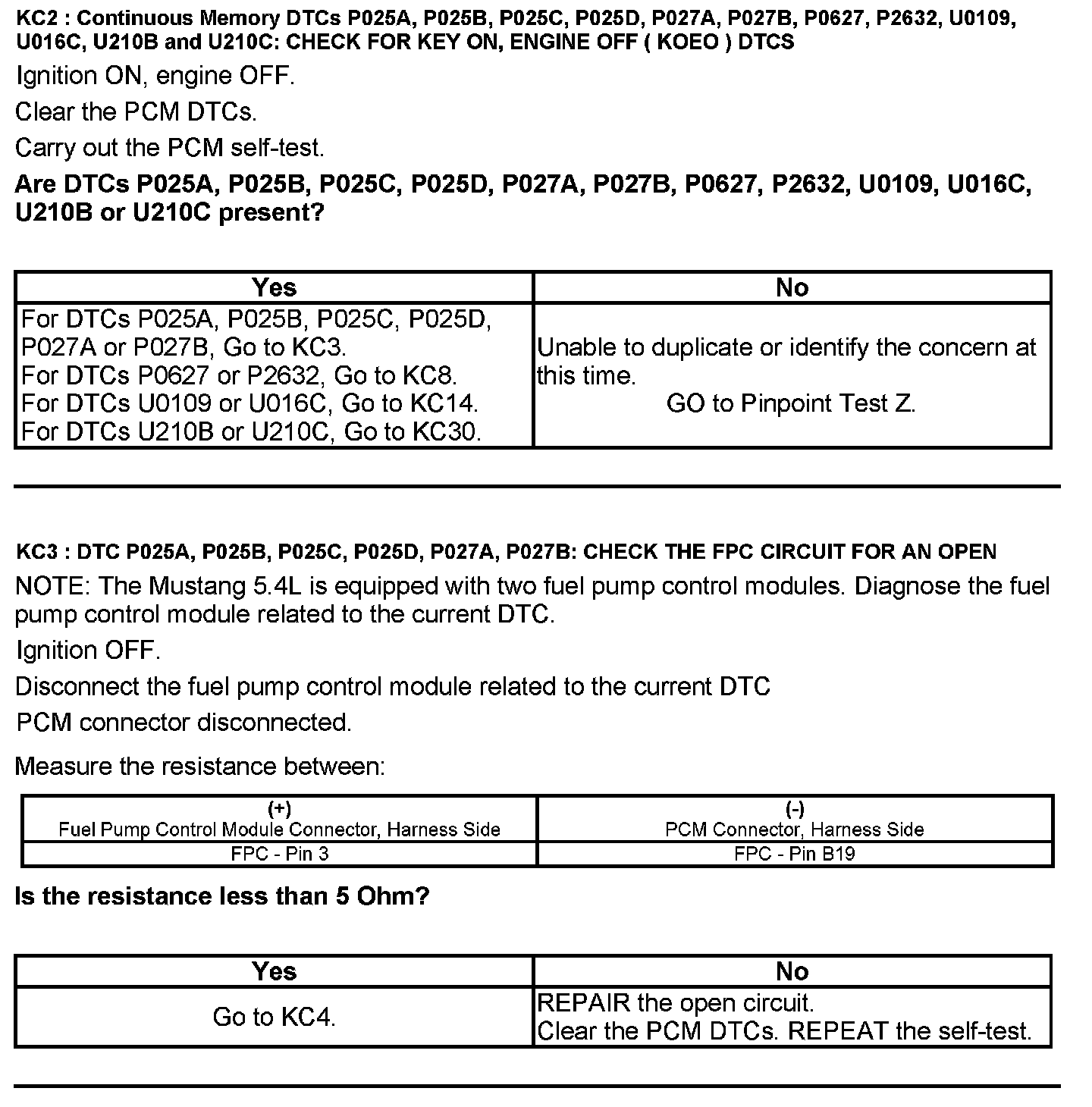 KC2 : Continuous Memory DTCs P025A, P025B, P025C, P025D, P027A, P027B, P0627, P2632, U0109, U016C, U210B and U210C: CHECK FOR KEY ON, ENGINE OFF ( KOEO ) DTCS

Ignition ON, engine OFF.

Clear the PCM DTCs.

Carry out the PCM self-test.

Are DTCs P025A, P025B, P025C, P025D, P027A, P027B, P0627, P2632, U0109, U016C, U210B or U210C present?

| Yes | No |
|---|---|
| For DTCs P025A, P025B, P025C, P025D, P027A or P027B, Go to KC3. For DTCs P0627 or P2632, Go to KC8. For DTCs U0109 or U016C, Go to KC14. For DTCs U210B or U210C, Go to KC30. | Unable to duplicate or identify the concern at this time. GO to Pinpoint Test Z. |

KC3 : DTC P025A, P025B, P025C, P025D, P027A, P027B: CHECK THE FPC CIRCUIT FOR AN OPEN

NOTE: The Mustang 5.4L is equipped with two fuel pump control modules. Diagnose the fuel pump control module related to the current DTC.

Ignition OFF.

Disconnect the fuel pump control module related to the current DTC

PCM connector disconnected.

Measure the resistance between:

| (+) Fuel Pump Control Module Connector, Harness Side | (-) PCM Connector, Harness Side |
|---|---|
| FPC - Pin 3 | FPC - Pin B19 |

Is the resistance less than 5 Ohm?

| Yes | No |
|---|---|
| Go to KC4. | REPAIR the open circuit. Clear the PCM DTCs. REPEAT the self-test. |